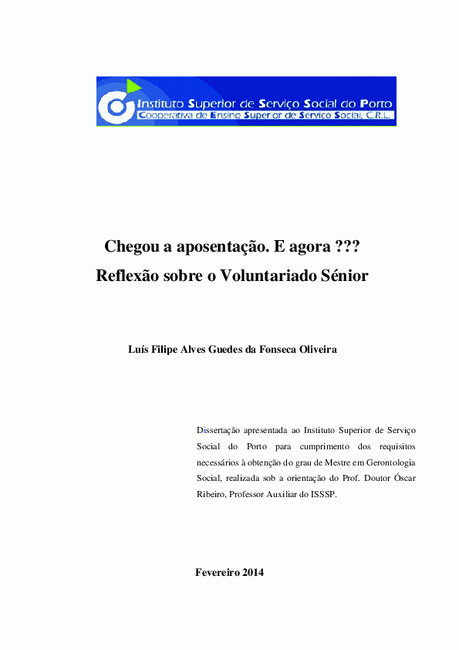 Instituto Superior de Serviço Social do Porto
Cooperativa de Ensino Superior de Serviço Social, C.R.L.

Chegou a aposentação. E agora ???
Reflexão sobre o Voluntariado Sénior

Luís Filipe Alves Guedes da Fonseca Oliveira

Dissertação apresentada ao Instituto Superior de Serviço Social do Porto para cumprimento dos requisitos necessários à obtenção do grau de Mestre em Gerontologia Social, realizada sob a orientação do Prof. Doutor Óscar Ribeiro, Professor Auxiliar do ISSSP.

Fevereiro 2014